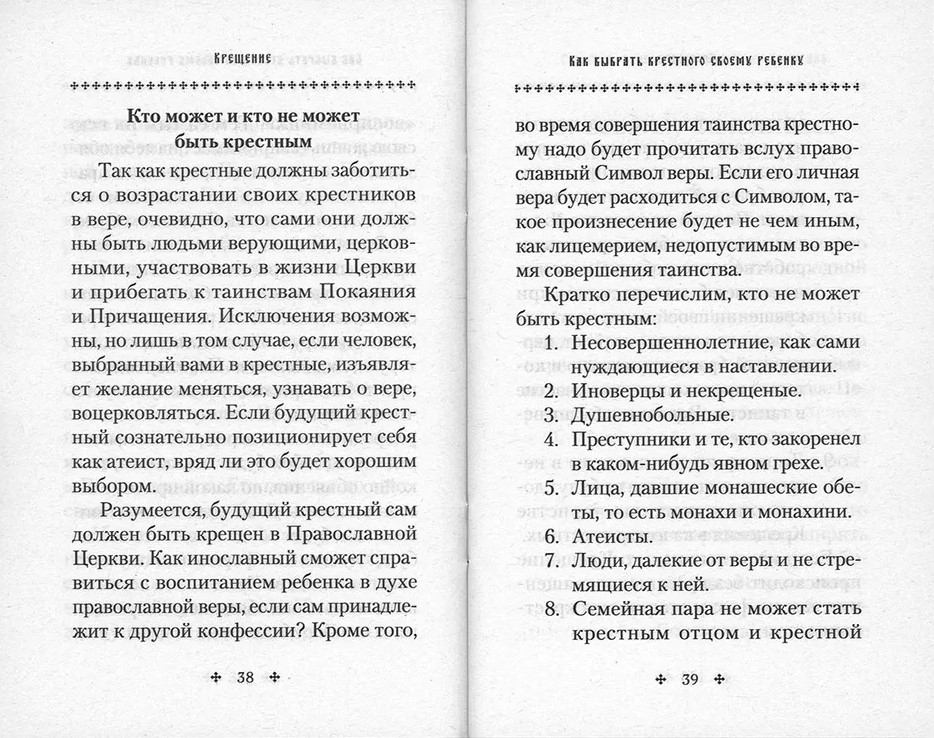 Крещение

Кто может и кто не может быть крестным

Так как крестные должны заботиться о возрастании своих крестников в вере, очевидно, что сами они должны быть людьми верующими, церковными, участвовать в жизни Церкви и прибегать к таинствам Покаяния и Причащения. Исключения возможны, но лишь в том случае, если человек, выбранный вами в крестные, изъявляет желание меняться, узнавать о вере, воцерковляться. Если будущий крестный сознательно позиционирует себя как атеист, вряд ли это будет хорошим выбором.

Разумеется, будущий крестный сам должен быть крещен в Православной Церкви. Как инославный сможет справиться с воспитанием ребенка в духе православной веры, если сам принадлежит к другой конфессии? Кроме того,

38

Как выбрать крестного своему ребенку

во время совершения таинства крестному надо будет прочитать вслух православный Символ веры. Если его личная вера будет расходиться с Символом, такое произнесение будет не чем иным, как лицемерием, недопустимым во время совершения таинства.

Кратко перечислим, кто не может быть крестным:

1. Несовершеннолетние, как сами нуждающиеся в наставлении.
2. Иноверцы и некрещеные.
3. Душевнобольные.
4. Преступники и те, кто закоренел в каком-нибудь явном грехе.
5. Лица, давшие монашеские обеты, то есть монахи и монахини.
6. Атеисты.
7. Люди, далекие от веры и не стремящиеся к ней.
8. Семейная пара не может стать крестным отцом и крестной

39